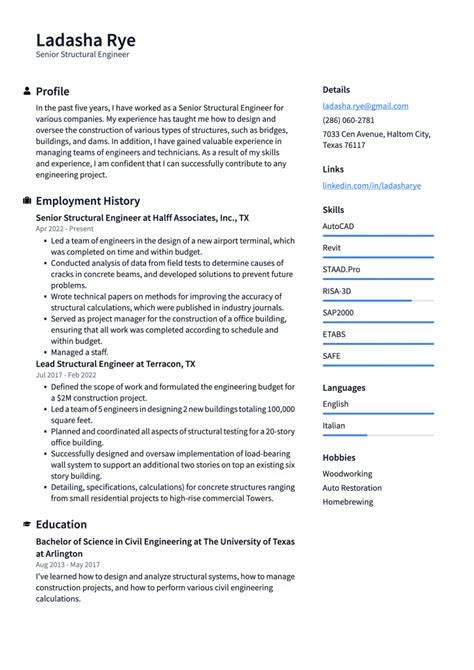 Ladasha Rye
Senior Structural Engineer

Profile

In the past five years, I have worked as a Senior Structural Engineer for various companies. My experience has taught me how to design and oversee the construction of various types of structures, such as bridges, buildings, and dams. In addition, I have gained valuable experience in managing teams of engineers and technicians. As a result of my skills and experience, I am confident that I can successfully contribute to any engineering project.

Employment History

Senior Structural Engineer at Halff Associates, Inc., TX
Apr 2022 - Present

- Led a team of engineers in the design of a new airport terminal, which was completed on time and within budget.
- Conducted analysis of data from field tests to determine causes of cracks in concrete beams, and developed solutions to prevent future problems.
- Wrote technical papers on methods for improving the accuracy of structural calculations, which were published in industry journals.
- Served as project manager for the construction of a office building, ensuring that all work was completed according to schedule and within budget.
- Managed a staff.

Lead Structural Engineer at Terracon, TX
Jul 2017 - Feb 2022

- Defined the scope of work and formulated the engineering budget for a $2M construction project.
- Led a team of 5 engineers in designing 2 new buildings totaling 100,000 square feet.
- Planned and coordinated all aspects of structural testing for a 20-story office building.
- Successfully designed and oversaw implementation of load-bearing wall system to support an additional two stories on top an existing six story building.
- Detailing, specifications, calculations) for concrete structures ranging from small residential projects to high-rise commercial Towers.

Education

Bachelor of Science in Civil Engineering at The University of Texas at Arlington
Aug 2013 - May 2017

I've learned how to design and analyze structural systems, how to manage construction projects, and how to perform various civil engineering calculations.

Details

ladasha.rye@gmail.com
(286) 060-2781
7033 Cen Avenue, Haltom City, Texas 76117

Links

linkedin.com/in/ladasharye

Skills

AutoCAD
Revit
STAAD.Pro
RISA-3D
SAP2000
ETABS
SAFE

Languages

English
Italian

Hobbies

Woodworking
Auto Restoration
Homebrewing